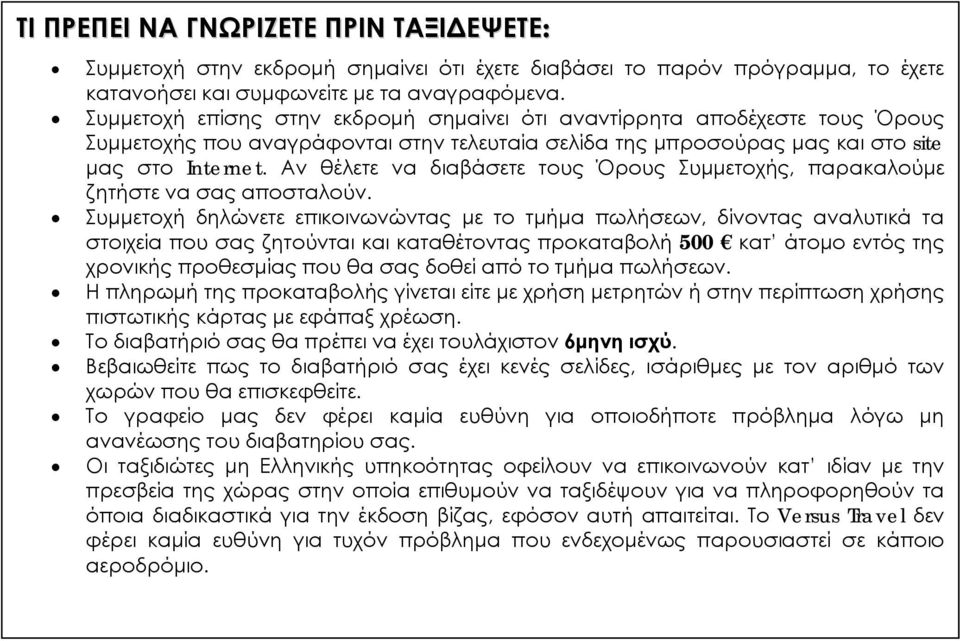 ΤΙ ΠΡΕΠΕΙ ΝΑ ΓΝΩΡΙΖΕΤΕ ΠΡΙΝ ΤΑΞΙΔΕΨΕΤΕ:

• Συμμετοχή στην εκδρομή σημαίνει ότι έχετε διαβάσει το παρόν πρόγραμμα, το έχετε κατανοήσει και συμφωνείτε με τα αναγραφόμενα.
• Συμμετοχή επίσης στην εκδρομή σημαίνει ότι αναντίρρητα αποδέχεστε τους Όρους Συμμετοχής που αναγράφονται στην τελευταία σελίδα της μπροσούρας μας και στο site μας στο Internet. Αν θέλετε να διαβάσετε τους Όρους Συμμετοχής, παρακαλούμε ζητήστε να σας αποσταλούν.
• Συμμετοχή δηλώνετε επικοινωνώντας με το τμήμα πωλήσεων, δίνοντας αναλυτικά τα στοιχεία που σας ζητούνται και καταθέτοντας προκαταβολή 500 € κατ' άτομο εντός της χρονικής προθεσμίας που θα σας δοθεί από το τμήμα πωλήσεων.
• Η πληρωμή της προκαταβολής γίνεται είτε με χρήση μετρητών ή στην περίπτωση χρήσης πιστωτικής κάρτας με εφάπαξ χρέωση.
• Το διαβατήριό σας θα πρέπει να έχει τουλάχιστον 6μηνη ισχύ.
• Βεβαιωθείτε πως το διαβατήριό σας έχει κενές σελίδες, ισάριθμες με τον αριθμό των χωρών που θα επισκεφθείτε.
• Το γραφείο μας δεν φέρει καμία ευθύνη για οποιοδήποτε πρόβλημα λόγω μη ανανέωσης του διαβατηρίου σας.
• Οι ταξιδιώτες μη Ελληνικής υπηκοότητας οφείλουν να επικοινωνούν κατ' ιδίαν με την πρεσβεία της χώρας στην οποία επιθυμούν να ταξιδέψουν για να πληροφορηθούν τα όποια διαδικαστικά για την έκδοση βίζας, εφόσον αυτή απαιτείται. Το Versus Travel δεν φέρει καμία ευθύνη για τυχόν πρόβλημα που ενδεχομένως παρουσιαστεί σε κάποιο αεροδρόμιο.